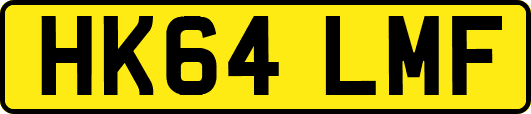 HK64 LMF